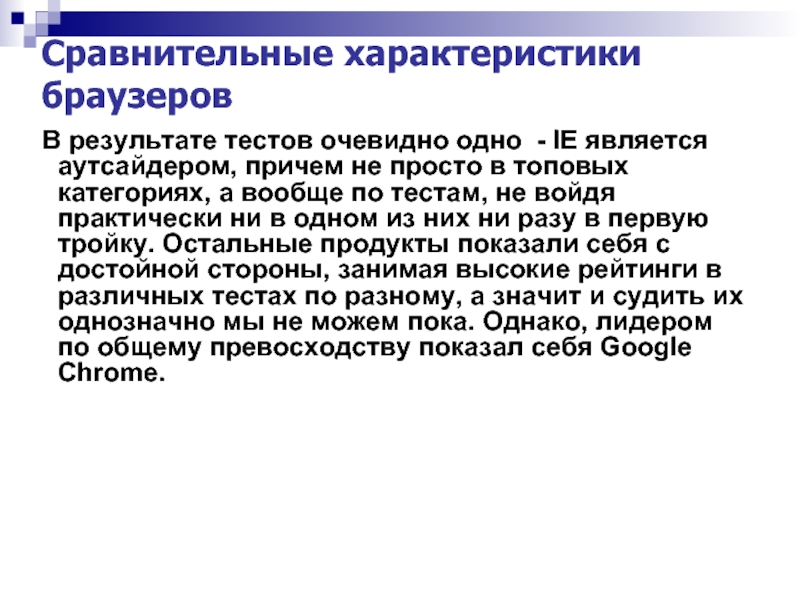 Сравнительные характеристики браузеров

В результате тестов очевидно одно  - IE является аутсайдером, причем не просто в топовых категориях, а вообще по тестам, не войдя практически ни в одном из них ни разу в первую тройку. Остальные продукты показали себя с достойной стороны, занимая высокие рейтинги в различных тестах по разному, а значит и судить их однозначно мы не можем пока. Однако, лидером по общему превосходству показал себя Google Chrome.